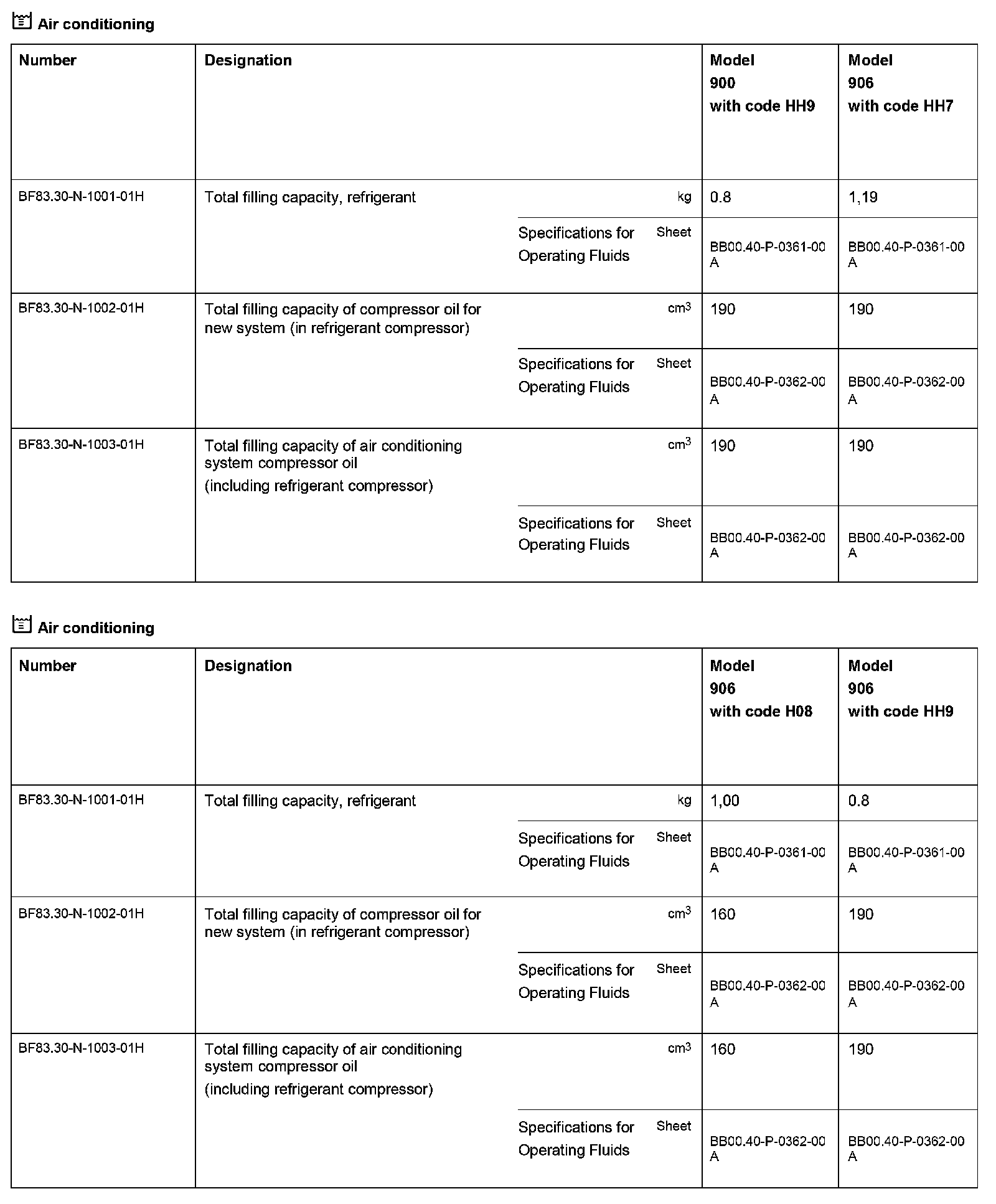 Air conditioning

| Number | Designation | | | Model 900 with code HH9 | Model 906 with code HH7 |
|---|---|---|---|---|---|
| BF83.30-N-1001-01H | Total filling capacity, refrigerant | | kg | 0.8 | 1,19 |
| | | Specifications for Operating Fluids | Sheet | BB00.40-P-0361-00 A | BB00.40-P-0361-00 A |
| BF83.30-N-1002-01H | Total filling capacity of compressor oil for new system (in refrigerant compressor) | | $cm^3$ | 190 | 190 |
| | | Specifications for Operating Fluids | Sheet | BB00.40-P-0362-00 A | BB00.40-P-0362-00 A |
| BF83.30-N-1003-01H | Total filling capacity of air conditioning system compressor oil (including refrigerant compressor) | | $cm^3$ | 190 | 190 |
| | | Specifications for Operating Fluids | Sheet | BB00.40-P-0362-00 A | BB00.40-P-0362-00 A |

Air conditioning

| Number | Designation | | | Model 906 with code H08 | Model 906 with code HH9 |
|---|---|---|---|---|---|
| BF83.30-N-1001-01H | Total filling capacity, refrigerant | | kg | 1,00 | 0.8 |
| | | Specifications for Operating Fluids | Sheet | BB00.40-P-0361-00 A | BB00.40-P-0361-00 A |
| BF83.30-N-1002-01H | Total filling capacity of compressor oil for new system (in refrigerant compressor) | | $cm^3$ | 160 | 190 |
| | | Specifications for Operating Fluids | Sheet | BB00.40-P-0362-00 A | BB00.40-P-0362-00 A |
| BF83.30-N-1003-01H | Total filling capacity of air conditioning system compressor oil (including refrigerant compressor) | | $cm^3$ | 160 | 190 |
| | | Specifications for Operating Fluids | Sheet | BB00.40-P-0362-00 A | BB00.40-P-0362-00 A |